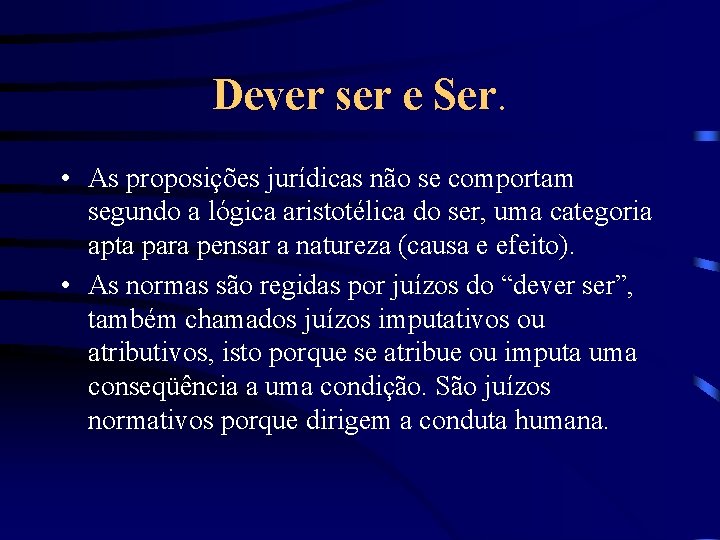 Dever ser e Ser.

• As proposições jurídicas não se comportam segundo a lógica aristotélica do ser, uma categoria apta para pensar a natureza (causa e efeito).
• As normas são regidas por juízos do “dever ser”, também chamados juízos imputativos ou atributivos, isto porque se atribue ou imputa uma conseqüência a uma condição. São juízos normativos porque dirigem a conduta humana.